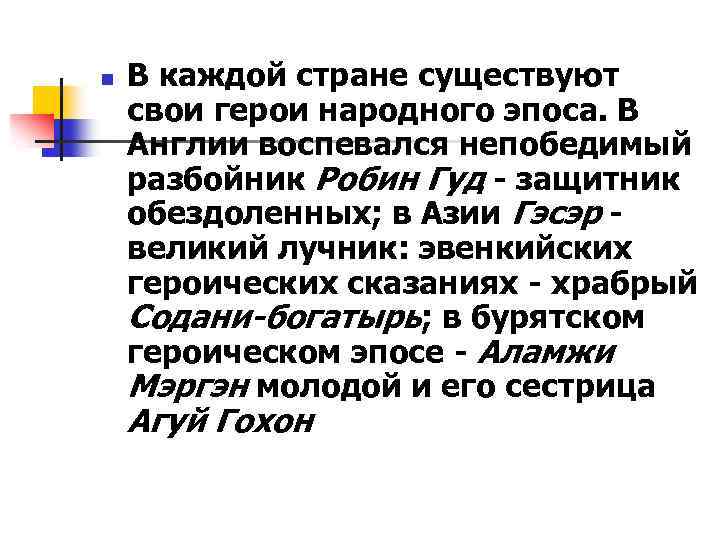 • В каждой стране существуют свои герои народного эпоса. В Англии воспевался непобедимый разбойник Робин Гуд - защитник обездоленных; в Азии Гэсэр - великий лучник: эвенкийских героических сказаниях - храбрый Содани-богатырь; в бурятском героическом эпосе - Аламжи Мэргэн молодой и его сестрица Агуй Гохон